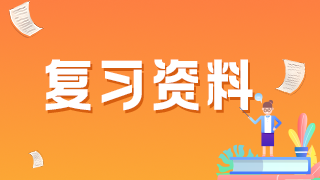 复习资料